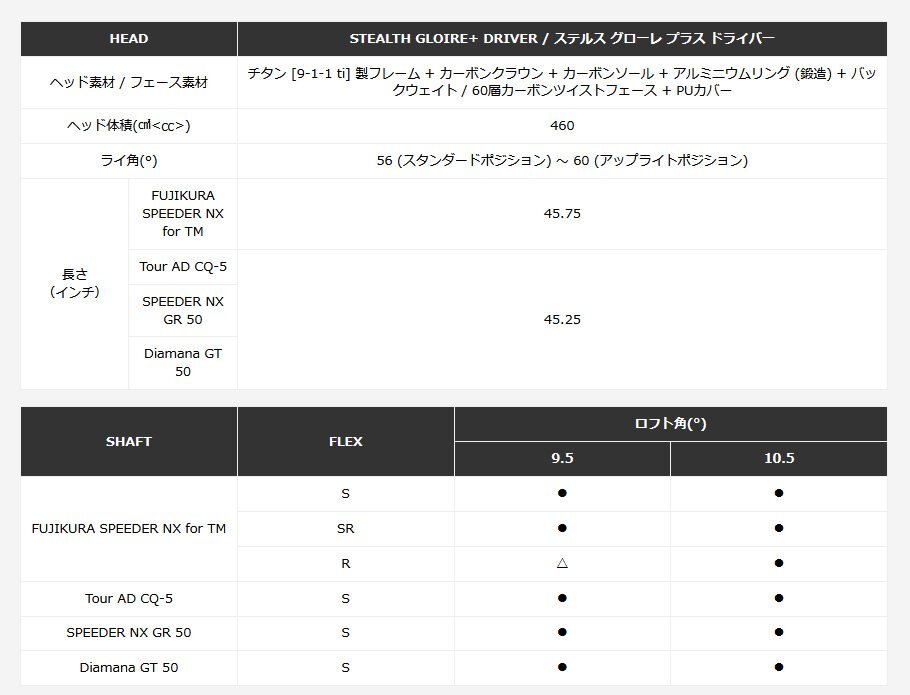 | HEAD | | STEALTH GLOIRE+ DRIVER / ステルス グローレ プラス ドライバー |
|---|---|---|
| ヘッド素材 / フェース素材 | | チタン [9-1-1 ti] 製フレーム + カーボンクラウン + カーボンソール + アルミニウムリング (鍛造) + バックウェイト / 60層カーボンツイストフェース + PUカバー |
| ヘッド体積(㎤<cc>) | | 460 |
| ライ角(°) | | 56 (スタンダードポジション) ~ 60 (アップライトポジション) |
| 長さ(インチ) | FUJIKURA SPEEDER NX for TM | 45.75 |
| | Tour AD CQ-5 | 45.25 |
| | SPEEDER NX GR 50 | |
| | Diamana GT 50 | |

| SHAFT | FLEX | ロフト角(°) | |
|---|---|---|---|
| | | 9.5 | 10.5 |
| FUJIKURA SPEEDER NX for TM | S | ● | ● |
| | SR | ● | ● |
| | R | △ | ● |
| Tour AD CQ-5 | S | ● | ● |
| SPEEDER NX GR 50 | S | ● | ● |
| Diamana GT 50 | S | ● | ● |